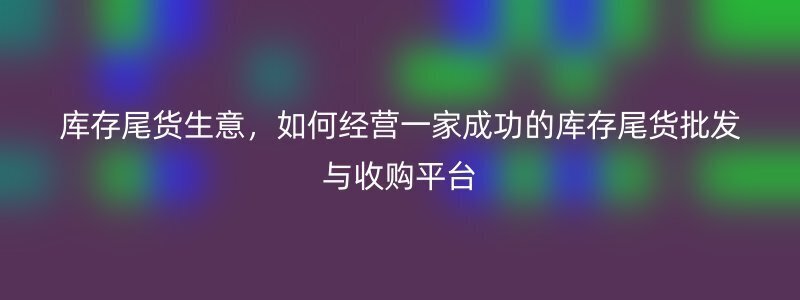 库存尾货生意，如何经营一家成功的库存尾货批发与收购平台